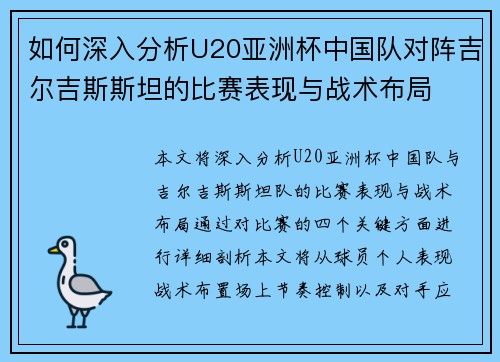 如何深入分析U20亚洲杯中国队对阵吉尔吉斯斯坦的比赛表现与战术布局

本文将深入分析U20亚洲杯中国队与吉尔吉斯斯坦队的比赛表现与战术布局通过对比赛的四个关键方面进行详细剖析本文将从球员个人表现战术布置场上节奏控制以及对手应